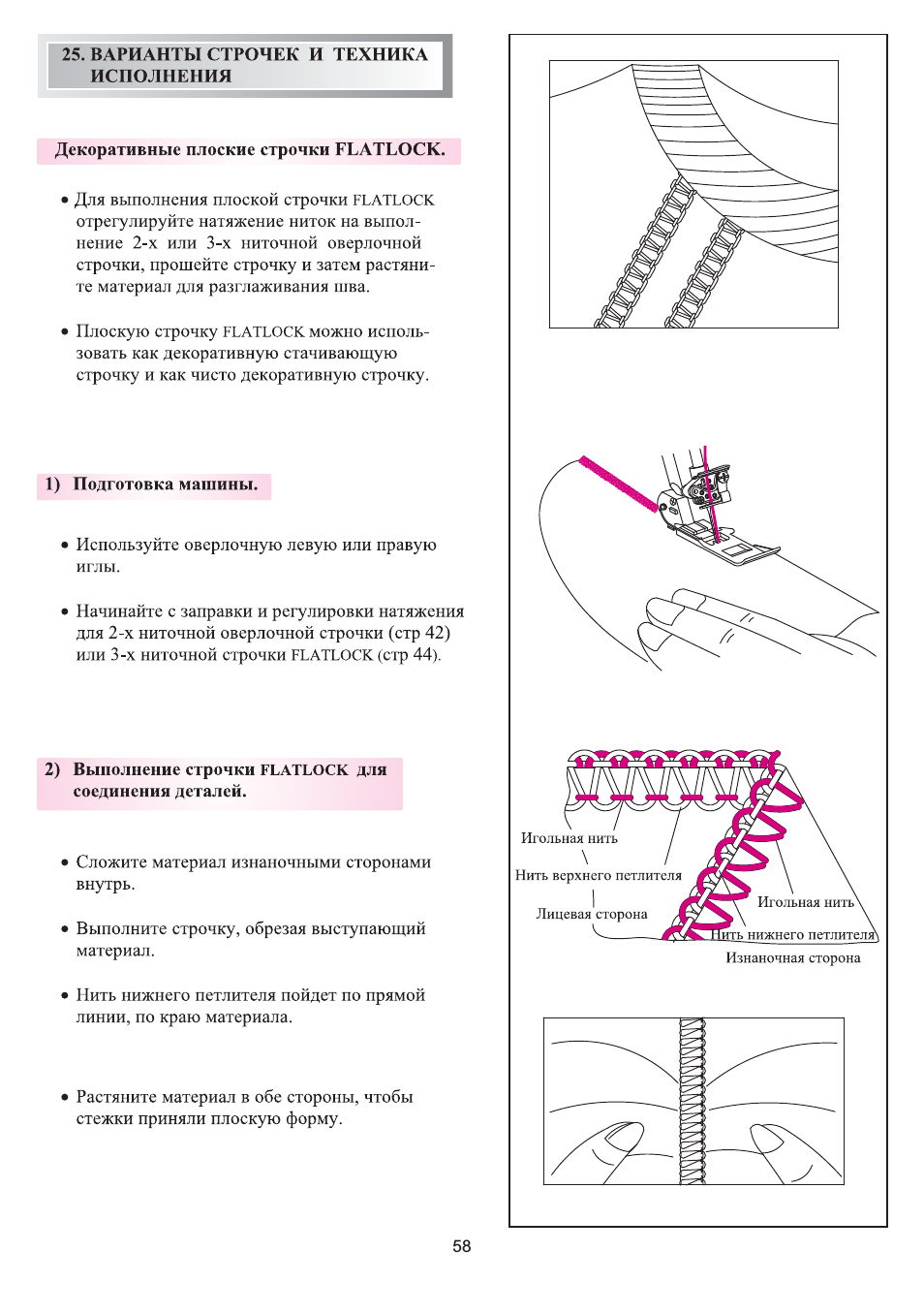 25. ВАРИАНТЫ СТРОЧЕК И ТЕХНИКА ИСПОЛНЕНИЯ

Декоративные плоские строчки FLATLOCK.

• Для выполнения плоской строчки FLATLOCK отрегулируйте натяжение ниток на выполнение 2-х или 3-х ниточной оверлочной строчки, прошейте строчку и затем растяните материал для разглаживания шва.

• Плоскую строчку FLATLOCK можно использовать как декоративную стачивающую строчку и как чисто декоративную строчку.

1) Подготовка машины.

• Используйте оверлочную левую или правую иглы.

• Начинайте с заправки и регулировки натяжения для 2-х ниточной оверлочной строчки (стр 42) или 3-х ниточной строчки FLATLOCK (стр 44).

2) Выполнение строчки FLATLOCK для соединения деталей.

• Сложите материал изнаночными сторонами внутрь.

• Выполните строчку, обрезая выступающий материал.

• Нить нижнего петлителя пойдет по прямой линии, по краю материала.

• Растяните материал в обе стороны, чтобы стежки приняли плоскую форму.

Игольная нить
Нить верхнего петлителя
Лицевая сторона
Игольная нить
Нить нижнего петлителя
Изнаночная сторона

58